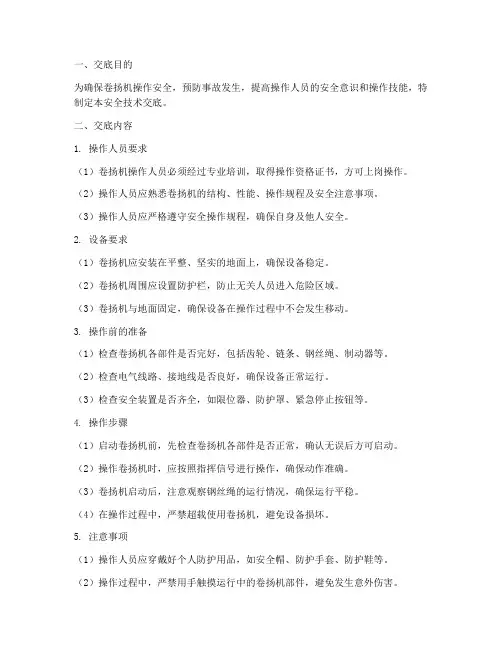 一、交底目的

为确保卷扬机操作安全，预防事故发生，提高操作人员的安全意识和操作技能，特制定本安全技术交底。

二、交底内容

1. 操作人员要求

（1）卷扬机操作人员必须经过专业培训，取得操作资格证书，方可上岗操作。

（2）操作人员应熟悉卷扬机的结构、性能、操作规程及安全注意事项。

（3）操作人员应严格遵守安全操作规程，确保自身及他人安全。

2. 设备要求

（1）卷扬机应安装在平整、坚实的地面上，确保设备稳定。

（2）卷扬机周围应设置防护栏，防止无关人员进入危险区域。

（3）卷扬机与地面固定，确保设备在操作过程中不会发生移动。

3. 操作前的准备

（1）检查卷扬机各部件是否完好，包括齿轮、链条、钢丝绳、制动器等。

（2）检查电气线路、接地线是否良好，确保设备正常运行。

（3）检查安全装置是否齐全，如限位器、防护罩、紧急停止按钮等。

4. 操作步骤

（1）启动卷扬机前，先检查卷扬机各部件是否正常，确认无误后方可启动。

（2）操作卷扬机时，应按照指挥信号进行操作，确保动作准确。

（3）卷扬机启动后，注意观察钢丝绳的运行情况，确保运行平稳。

（4）在操作过程中，严禁超载使用卷扬机，避免设备损坏。

5. 注意事项

（1）操作人员应穿戴好个人防护用品，如安全帽、防护手套、防护鞋等。

（2）操作过程中，严禁用手触摸运行中的卷扬机部件，避免发生意外伤害。